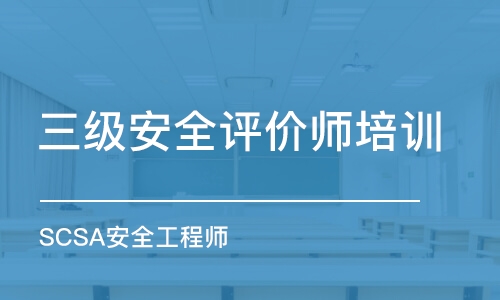 三级安全评价师培训

SCSA安全工程师